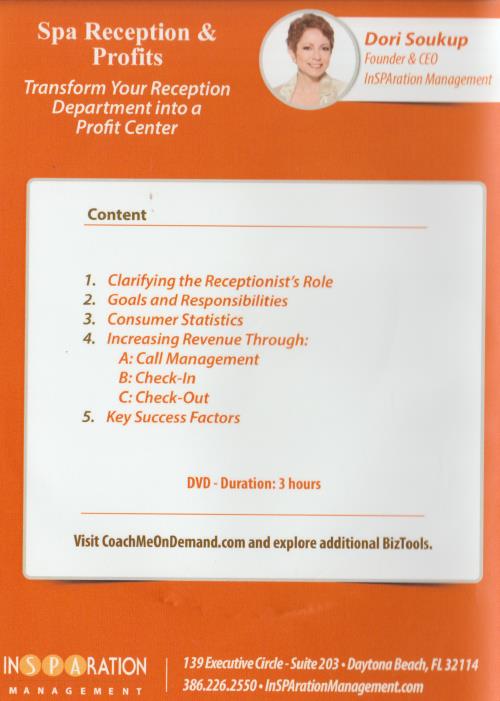 Spa Reception & Profits

Transform Your Reception Department into a Profit Center

Dori Soukup
Founder & CEO
InSPAration Management

Content

1. Clarifying the Receptionist's Role
2. Goals and Responsibilities
3. Consumer Statistics
4. Increasing Revenue Through:
A: Call Management
B: Check-In
C: Check-Out
5. Key Success Factors

DVD - Duration: 3 hours

Visit CoachMeOnDemand.com and explore additional BizTools.

INSPARATION
MANAGEMENT

139 Executive Circle - Suite 203 • Daytona Beach, FL 32114
386.226.2550 • InSPArationManagement.com